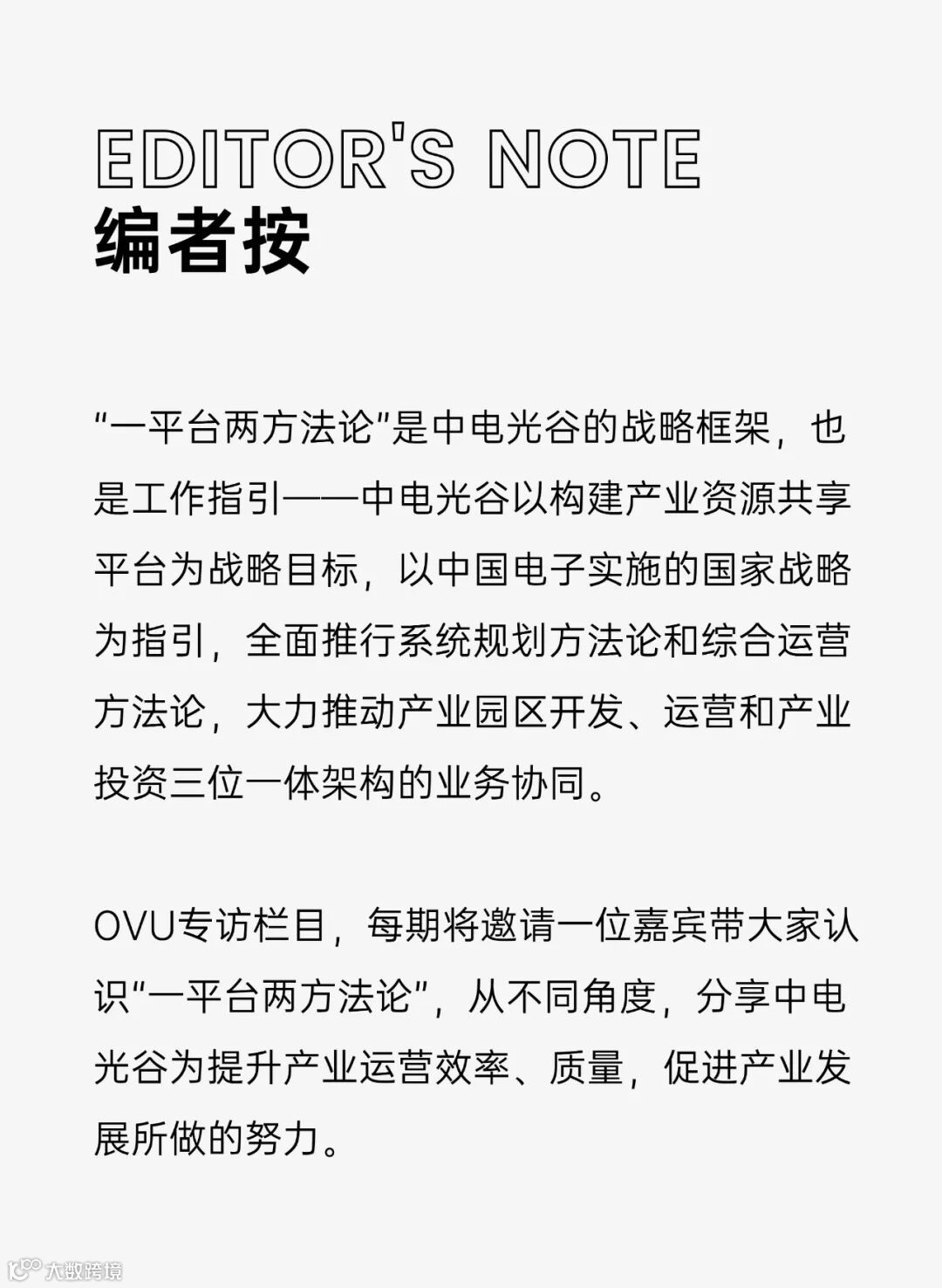 EDITOR'S NOTE
编者按

“一平台两方法论”是中电光谷的战略框架，也是工作指引——中电光谷以构建产业资源共享平台为战略目标，以中国电子实施的国家战略为指引，全面推行系统规划方法论和综合运营方法论，大力推动产业园区开发、运营和产业投资三位一体架构的业务协同。

OVU专访栏目，每期将邀请一位嘉宾带大家认识“一平台两方法论”，从不同角度，分享中电光谷为提升产业运营效率、质量，促进产业发展所做的努力。

大数跨境